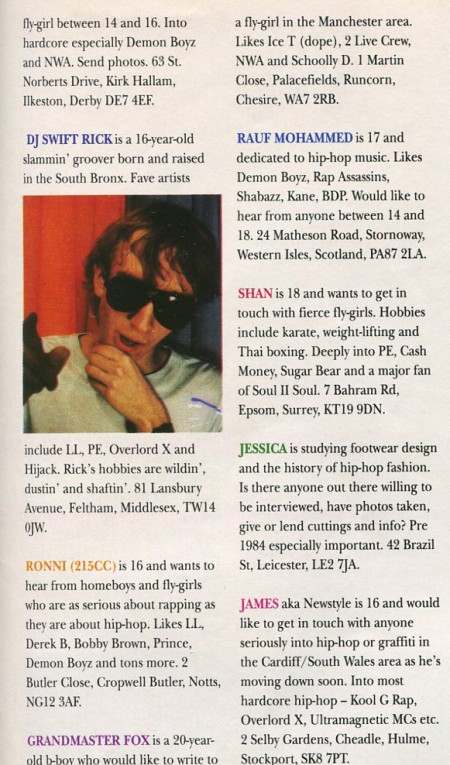 fly-girl between 14 and 16. Into hardcore especially Demon Boyz and NWA. Send photos. 63 St. Norberts Drive, Kirk Hallam, Ilkeston, Derby DE7 4EF.

DJ SWIFT RICK is a 16-year-old slammin' groover born and raised in the South Bronx. Fave artists include LL, PE, Overlord X and Hijack. Rick's hobbies are wildin', dustin' and shaftin'. 81 Lansbury Avenue, Feltham, Middlesex, TW14 0JW.

RONNI (215CC) is 16 and wants to hear from homeboys and fly-girls who are as serious about rapping as they are about hip-hop. Likes LL, Derek B, Bobby Brown, Prince, Demon Boyz and tons more. 2 Butler Close, Cropwell Butler, Notts, NG12 3AF.

GRANDMASTER FOX is a 20-year-old b-boy who would like to write to a fly-girl in the Manchester area. Likes Ice T (dope), 2 Live Crew, NWA and Schoolly D. 1 Martin Close, Palacefields, Runcorn, Chesire, WA7 2RB.

RAUF MOHAMMED is 17 and dedicated to hip-hop music. Likes Demon Boyz, Rap Assassins, Shabazz, Kane, BDP. Would like to hear from anyone between 14 and 18. 24 Matheson Road, Stornoway, Western Isles, Scotland, PA87 2LA.

SHAN is 18 and wants to get in touch with fierce fly-girls. Hobbies include karate, weight-lifting and Thai boxing. Deeply into PE, Cash Money, Sugar Bear and a major fan of Soul II Soul. 7 Bahram Rd, Epsom, Surrey, KT19 9DN.

JESSICA is studying footwear design and the history of hip-hop fashion. Is there anyone out there willing to be interviewed, have photos taken, give or lend cuttings and info? Pre 1984 especially important. 42 Brazil St, Leicester, LE2 7JA.

JAMES aka Newstyle is 16 and would like to get in touch with anyone seriously into hip-hop or graffiti in the Cardiff/South Wales area as he's moving down soon. Into most hardcore hip-hop – Kool G Rap, Overlord X, Ultramagnetic MCs etc. 2 Selby Gardens, Cheadle, Hulme, Stockport, SK8 7PT.